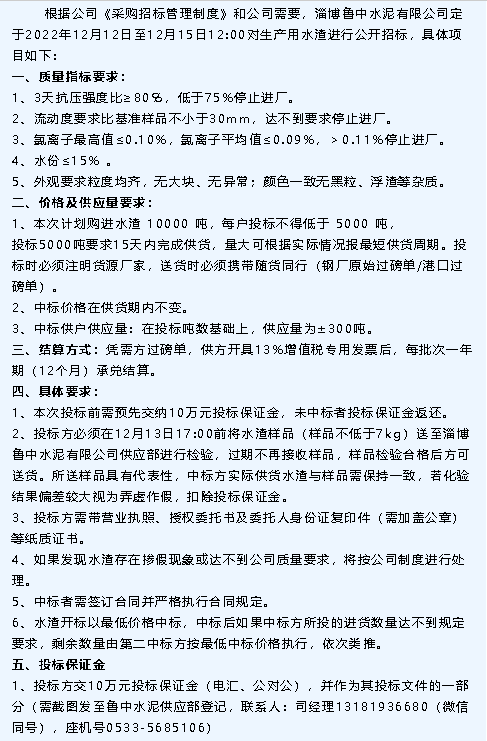 根据公司《采购招标管理制度》和公司需要，淄博鲁中水泥有限公司定于2022年12月12日至12月15日12:00对生产用水渣进行公开招标，具体项目如下：

一、质量指标要求：

1、3天抗压强度比≥80%，低于75%停止进厂。

2、流动度要求比基准样品不小于30mm，达不到要求停止进厂。

3、氯离子最高值≤0.10%，氯离子平均值≤0.09%，＞0.11%停止进厂。

4、水份≤15%。

5、外观要求粒度均齐，无大块、无异常；颜色一致无黑粒、浮渣等杂质。

二、价格及供应量要求：

1、本次计划购进水渣 10000 吨，每户投标不得低于 5000 吨，投标5000吨要求15天内完成供货，量大可根据实际情况报最短供货周期。投标时必须注明货源厂家，送货时必须携带随货同行（钢厂原始过磅单/港口过磅单）。

2、中标价格在供货期内不变。

3、中标供户供应量：在投标吨数基础上，供应量为±300吨。

三、结算方式：凭需方过磅单，供方开具13%增值税专用发票后，每批次一年期（12个月）承兑结算。

四、具体要求：

1、本次投标前需预先交纳10万元投标保证金，未中标者投标保证金返还。

2、投标方必须在12月13日17:00前将水渣样品（样品不低于7kg）送至淄博鲁中水泥有限公司供应部进行检验，过期不再接收样品，样品检验合格后方可送货。所送样品具有代表性，中标方实际供货水渣与样品需保持一致，若化验结果偏差较大视为弄虚作假，扣除投标保证金。

3、投标方需带营业执照、授权委托书及委托人身份证复印件（需加盖公章）等纸质证书。

4、如果发现水渣存在掺假现象或达不到公司质量要求，将按公司制度进行处理。

5、中标者需签订合同并严格执行合同规定。

6、水渣开标以最低价格中标，中标后如果中标方所投的进货数量达不到规定要求，剩余数量由第二中标方按最低中标价格执行，依次类推。

五、投标保证金

1、投标方交10万元投标保证金（电汇、公对公），并作为其投标文件的一部分（需截图发至鲁中水泥供应部登记，联系人：司经理13181936680（微信同号），座机号0533-5685106）